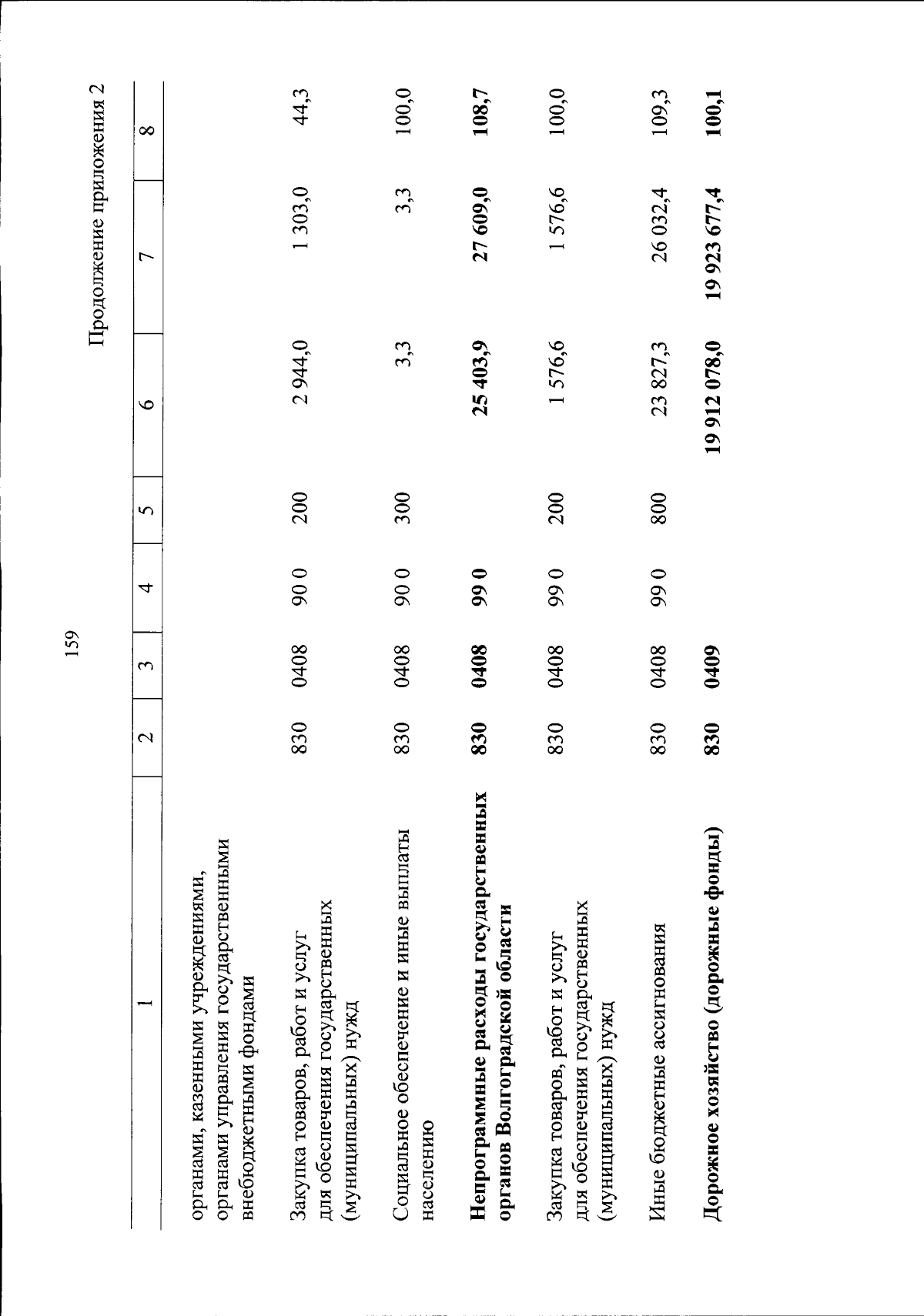 159

Продолжение приложения 2

| 1 | 2 | 3 | 4 | 5 | 6 | 7 | 8 |
|---|---|---|---|---|---|---|---|
| органами, казенными учреждениями, органами управления государственными внебюджетными фондами | | | | | | | |
| Закупка товаров, работ и услуг для обеспечения государственных (муниципальных) нужд | 830 | 0408 | 90 0 | 200 | 2 944,0 | 1 303,0 | 44,3 |
| Социальное обеспечение и иные выплаты населению | 830 | 0408 | 90 0 | 300 | 3,3 | 3,3 | 100,0 |
| **Непрограммные расходы государственных органов Волгоградской области** | **830** | **0408** | **99 0** | | **25 403,9** | **27 609,0** | **108,7** |
| Закупка товаров, работ и услуг для обеспечения государственных (муниципальных) нужд | 830 | 0408 | 99 0 | 200 | 1 576,6 | 1 576,6 | 100,0 |
| Иные бюджетные ассигнования | 830 | 0408 | 99 0 | 800 | 23 827,3 | 26 032,4 | 109,3 |
| **Дорожное хозяйство (дорожные фонды)** | **830** | **0409** | | | **19 912 078,0** | **19 923 677,4** | **100,1** |